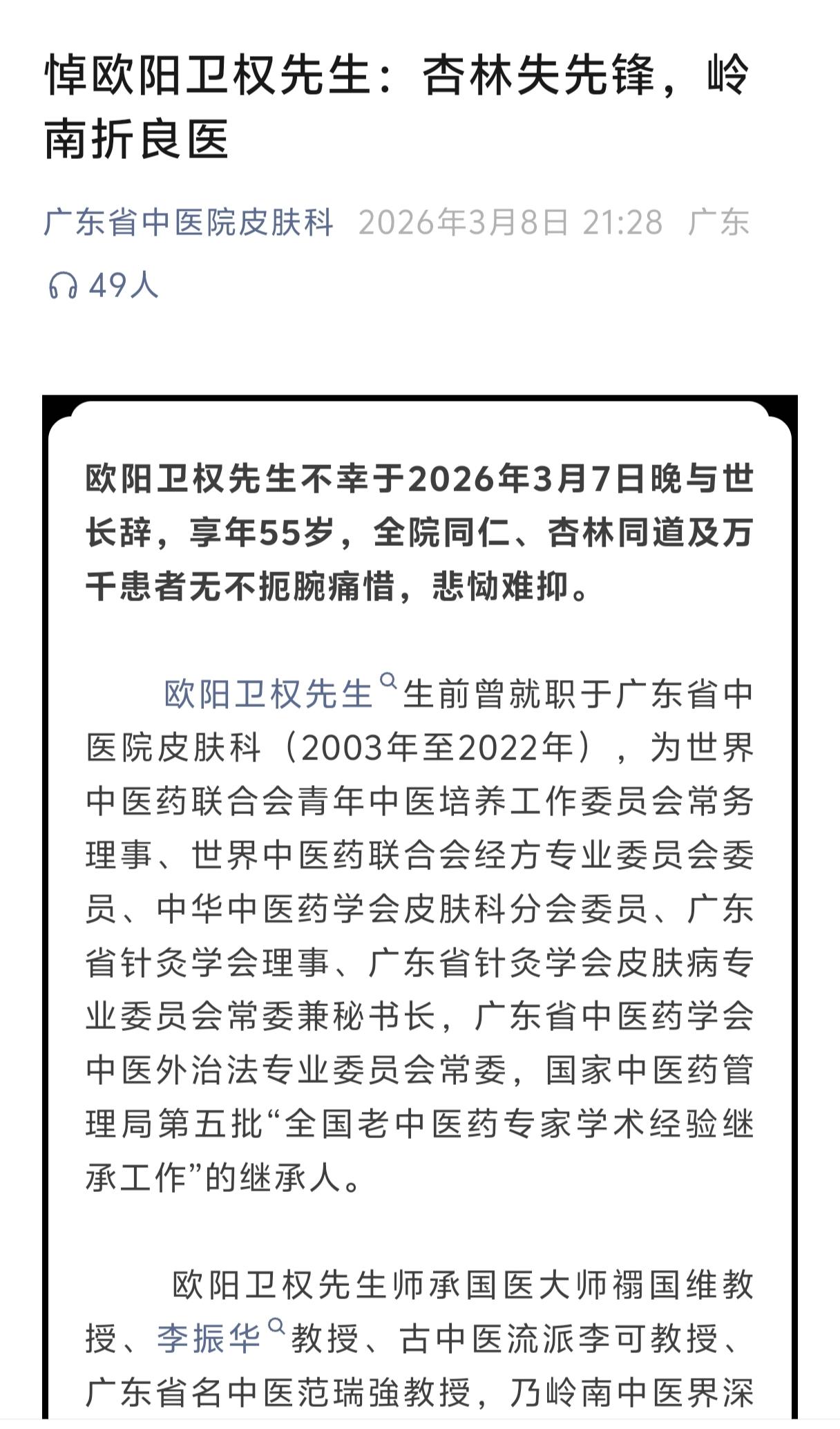 悼欧阳卫权先生：杏林失先锋，岭南折良医

广东省中医院皮肤科 2026年3月8日 21:28 广东

49人

欧阳卫权先生不幸于2026年3月7日晚与世长辞，享年55岁，全院同仁、杏林同道及万千患者无不扼腕痛惜，悲恸难抑。

欧阳卫权先生生前曾就职于广东省中医院皮肤科（2003年至2022年），为世界中医药联合会青年中医培养工作委员会常务理事、世界中医药联合会经方专业委员会委员、中华中医药学会皮肤科分会委员、广东省针灸学会理事、广东省针灸学会皮肤病专业委员会常委兼秘书长，广东省中医药学会中医外治法专业委员会常委，国家中医药管理局第五批“全国老中医药专家学术经验继承工作”的继承人。

欧阳卫权先生师承国医大师禤国维教授、李振华教授、古中医流派李可教授、广东省名中医范瑞強教授，乃岭南中医界深